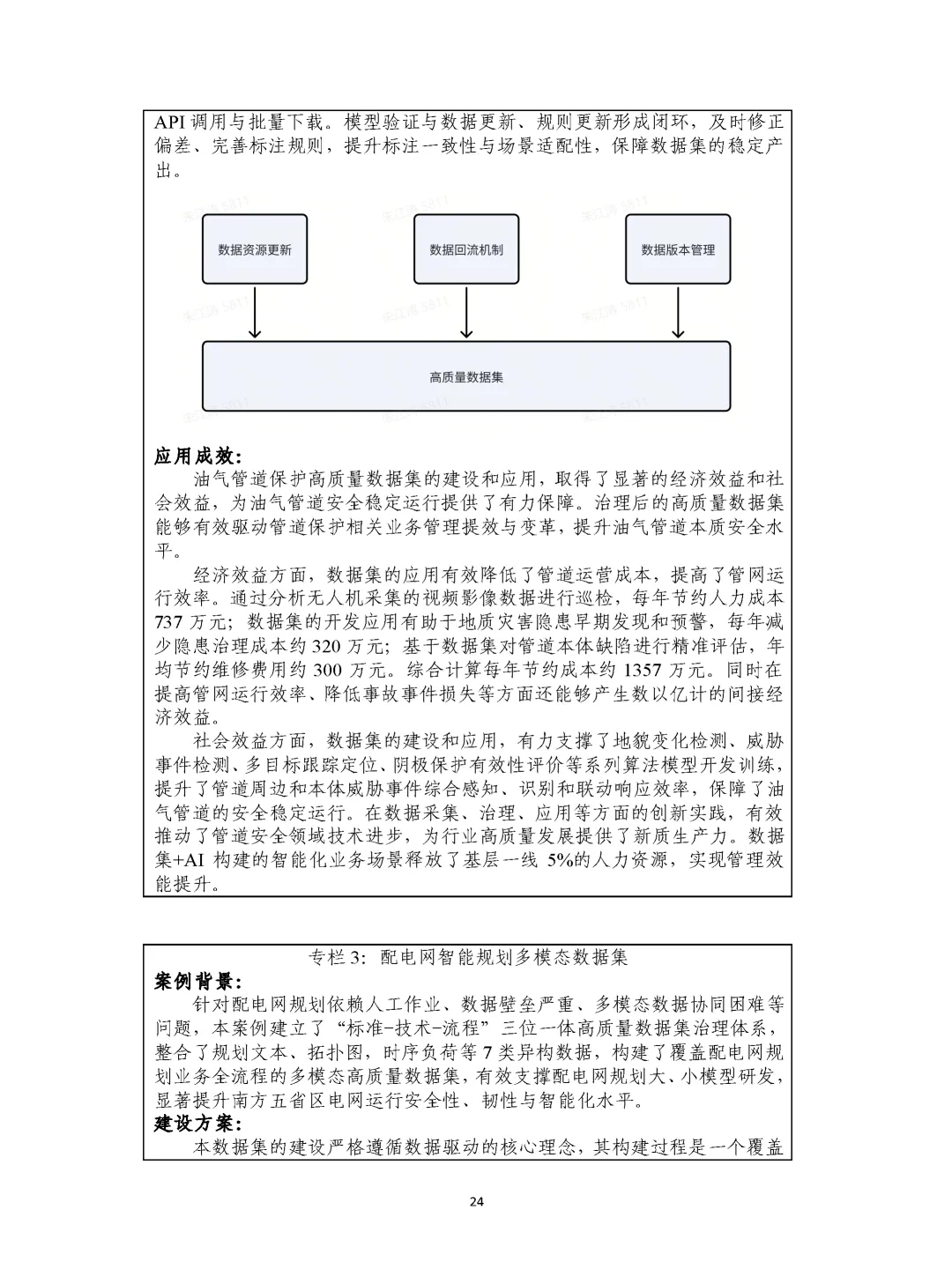 API 调用与批量下载。模型验证与数据更新、规则更新形成闭环，及时修正偏差、完善标注规则，提升标注一致性与场景适配性，保障数据集的稳定产出。

数据资源更新

数据回流机制

数据版本管理

高质量数据集

**应用成效:**

油气管道保护高质量数据集的建设和应用，取得了显著的经济效益和社会效益，为油气管道安全稳定运行提供了有力保障。治理后的高质量数据集能够有效驱动管道保护相关业务管理提效与变革，提升油气管道本质安全水平。

经济效益方面，数据集的应用有效降低了管道运营成本，提高了管网运行效率。通过分析无人机采集的视频影像数据进行巡检，每年节约人力成本 737 万元；数据集的开发应用有助于地质灾害隐患早期发现和预警，每年减少隐患治理成本约 320 万元；基于数据集对管道本体缺陷进行精准评估，年均节约维修费用约 300 万元。综合计算每年节约成本约 1357 万元。同时在提高管网运行效率、降低事故事件损失等方面还能够产生数以亿计的间接经济效益。

社会效益方面，数据集的建设和应用，有力支撑了地貌变化检测、威胁事件检测、多目标跟踪定位、阴极保护有效性评价等系列算法模型开发训练，提升了管道周边和本体威胁事件综合感知、识别和联动响应效率，保障了油气管道的安全稳定运行。在数据采集、治理、应用等方面的创新实践，有效推动了管道安全领域技术进步，为行业高质量发展提供了新质生产力。数据集+AI 构建的智能化业务场景释放了基层一线 5%的人力资源，实现管理效能提升。

专栏 3：配电网智能规划多模态数据集

**案例背景:**

针对配电网规划依赖人工作业、数据壁垒严重、多模态数据协同困难等问题，本案例建立了“标准-技术-流程”三位一体高质量数据集治理体系，整合了规划文本、拓扑图，时序负荷等 7 类异构数据，构建了覆盖配电网规划业务全流程的多模态高质量数据集，有效支撑配电网规划大、小模型研发，显著提升南方五省区电网运行安全性、韧性与智能化水平。

**建设方案:**

本数据集的建设严格遵循数据驱动的核心理念，其构建过程是一个覆盖

24